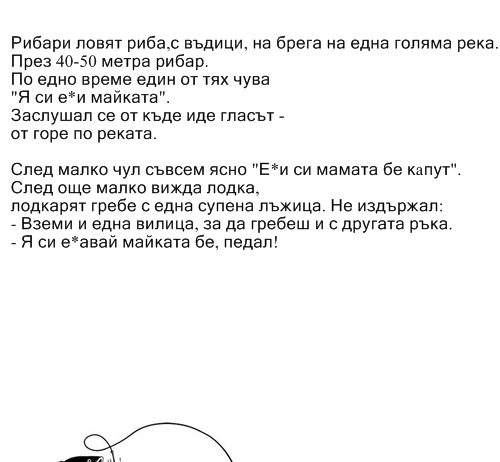 Рибари ловят риба,с въдици, на брега на една голяма река.
През 40-50 метра рибар.
По едно време един от тях чува
"Я си е*и майката".
Заслушал се от къде иде гласът -
от горе по реката.

След малко чул съвсем ясно "Е*и си мамата бе капут".
След още малко вижда лодка,
лодкарят гребе с една супена лъжица. Не издържал:
- Вземи и една вилица, за да гребеш и с другата ръка.
- Я си е*авай майката бе, педал!